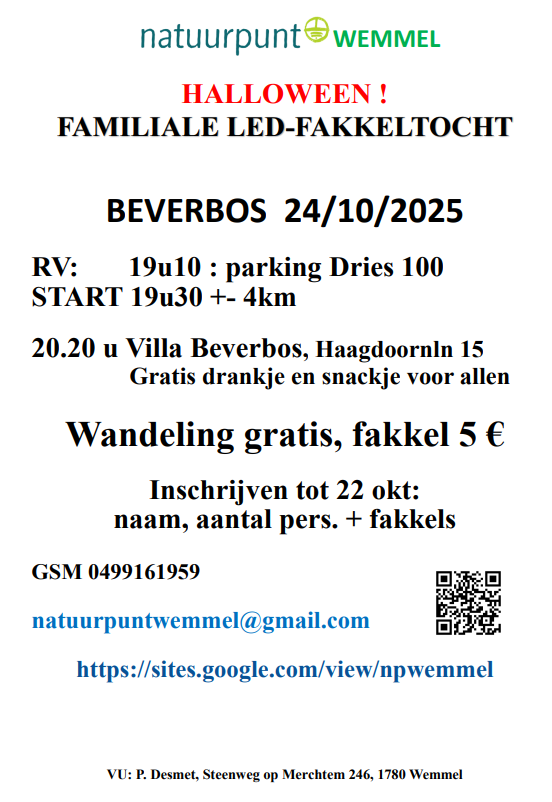 natuurpunt WEMMEL

HALLOWEEN !
FAMILIALE LED-FAKKELTOCHT

BEVERBOS 24/10/2025

RV: 19u10 : parking Dries 100
START 19u30 +- 4km

20.20 u Villa Beverbos, Haagdoornln 15
Gratis drankje en snackje voor allen

Wandeling gratis, fakkel 5 €

Inschrijven tot 22 okt:
naam, aantal pers. + fakkels

GSM 0499161959

natuurpuntwemmel@gmail.com

https://sites.google.com/view/npwemmel

VU: P. Desmet, Steenweg op Merchtem 246, 1780 Wemmel